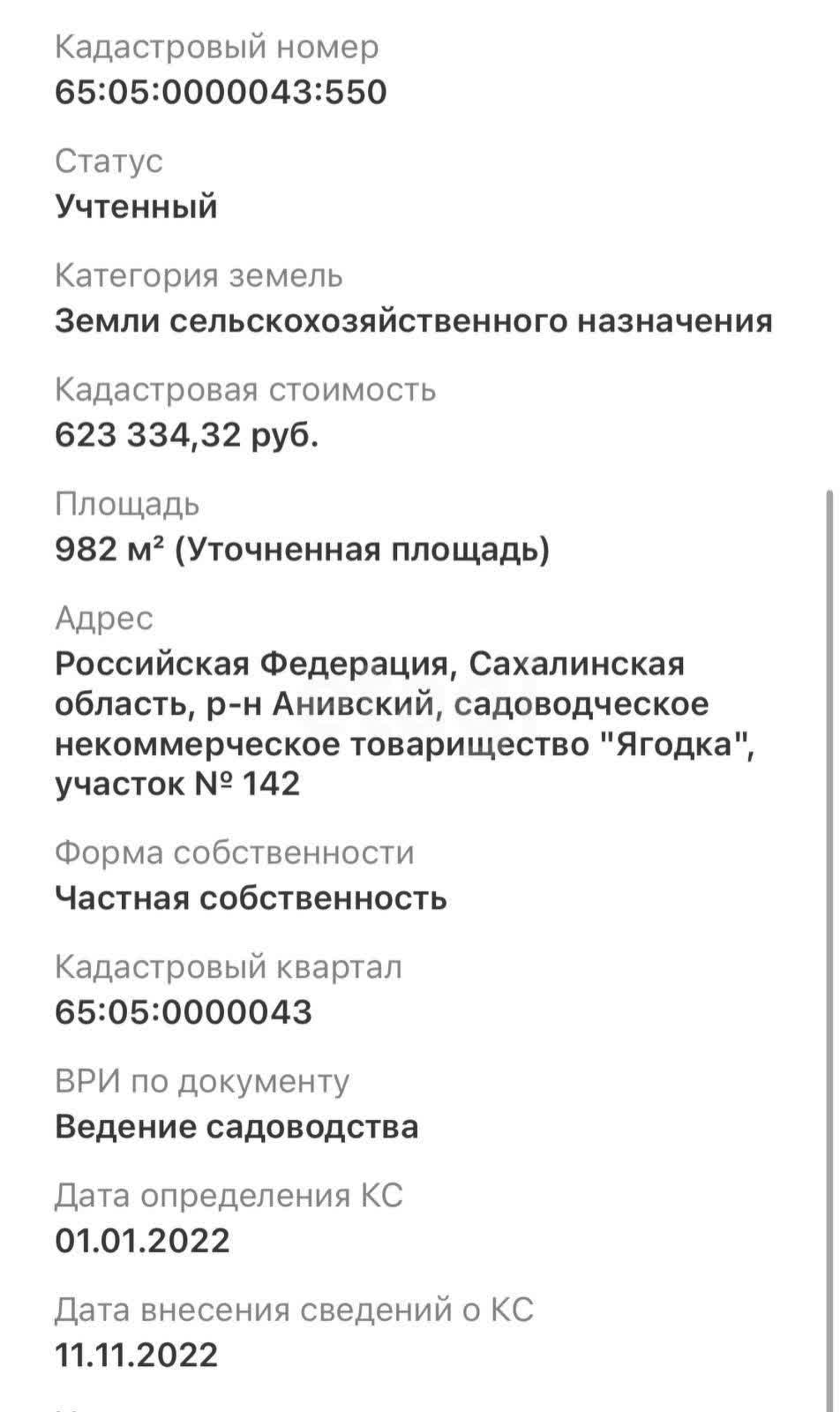 Кадастровый номер
65:05:0000043:550

Статус
Учтенный

Категория земель
Земли сельскохозяйственного назначения

Кадастровая стоимость
623 334,32 руб.

Площадь
982 м² (Уточненная площадь)

Адрес
Российская Федерация, Сахалинская область, р-н Анивский, садоводческое некоммерческое товарищество "Ягодка", участок № 142

Форма собственности
Частная собственность

Кадастровый квартал
65:05:0000043

ВРИ по документу
Ведение садоводства

Дата определения КС
01.01.2022

Дата внесения сведений о КС
11.11.2022